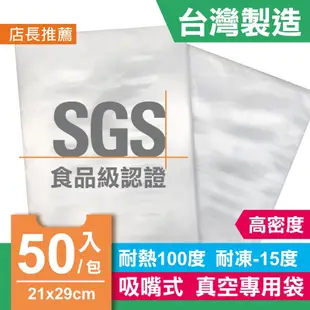 店長推薦

台灣製造

SGS

食品級認證

高密度

50入/包

21x29cm

耐熱100度 耐凍-15度

吸嘴式 真空專用袋